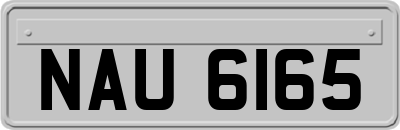 NAU 6165